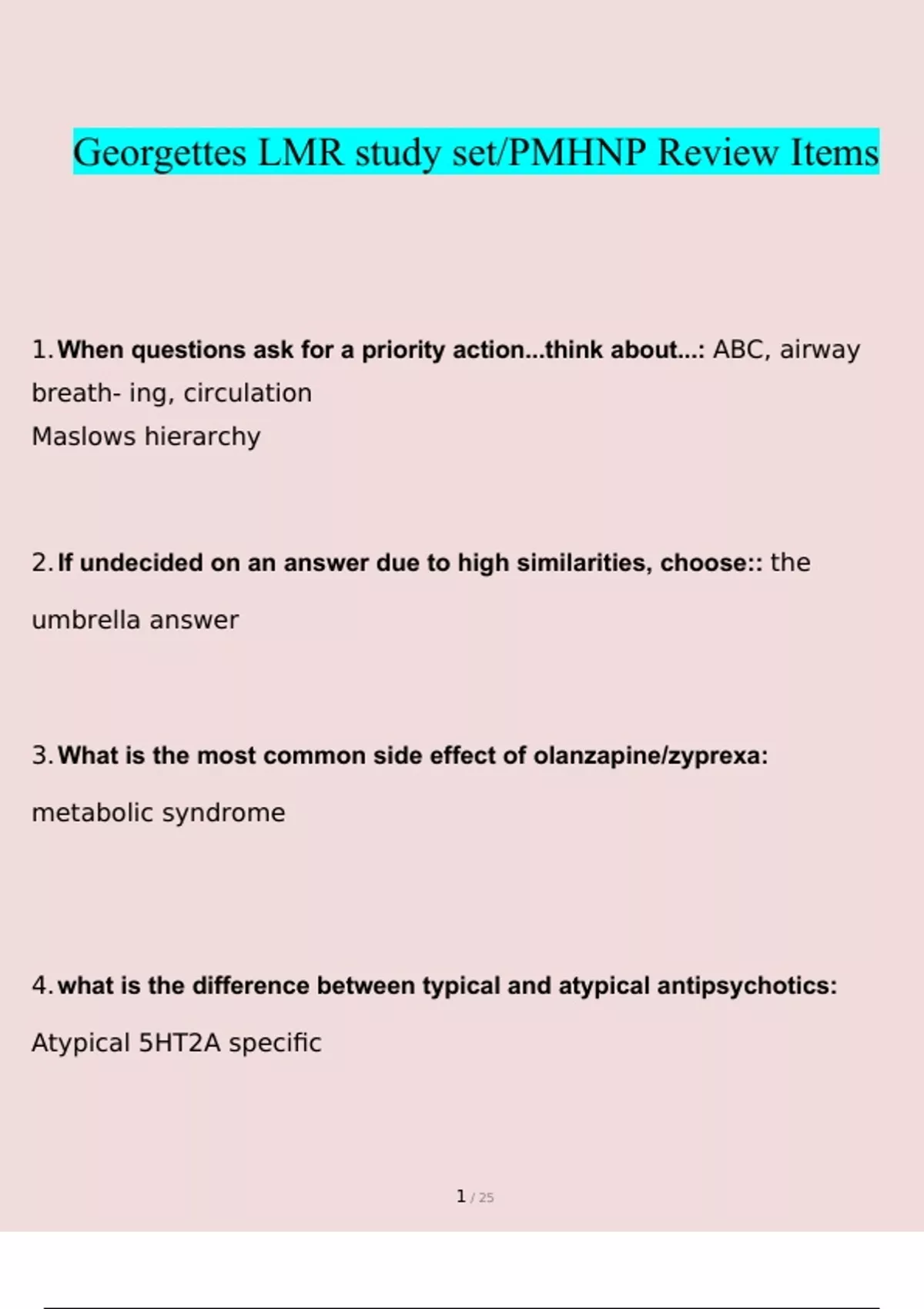 Georgettes LMR study set/PMHNP Review Items

1. When questions ask for a priority action...think about...: ABC, airway breath- ing, circulation
Maslows hierarchy

2. If undecided on an answer due to high similarities, choose:: the umbrella answer

3. What is the most common side effect of olanzapine/zyprexa: metabolic syndrome

4. what is the difference between typical and atypical antipsychotics: Atypical 5HT2A specific

1 / 25